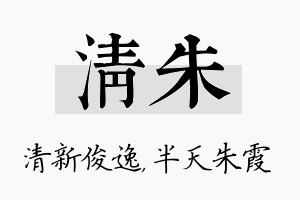 清朱

清新俊逸,半天朱霞